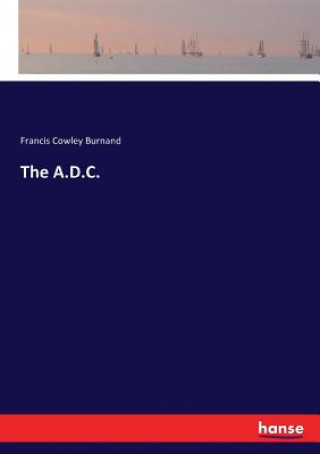 Francis Cowley Burnand

The A.D.C.

hanse